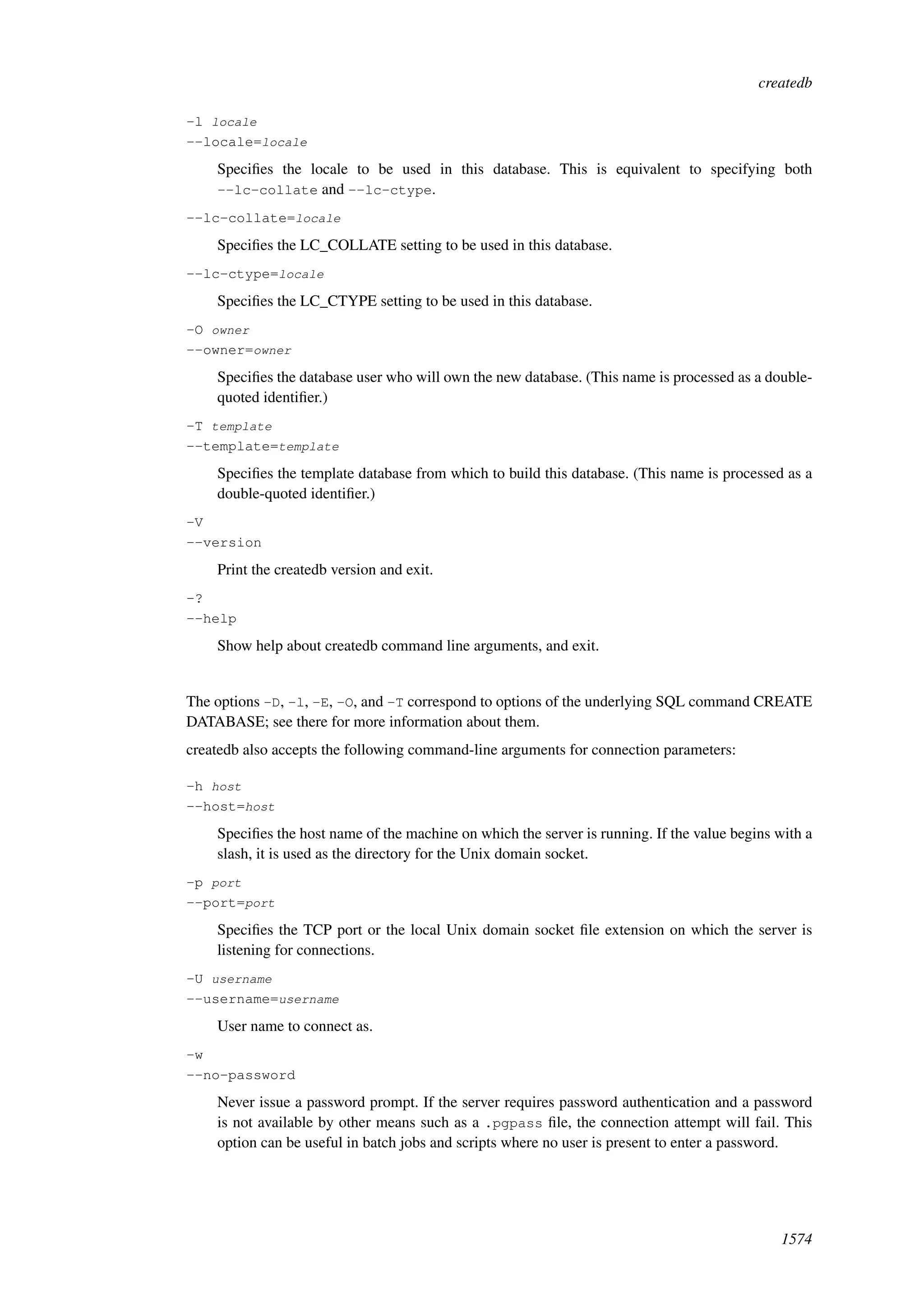 createdb

-l locale
--locale=locale

Specifies the locale to be used in this database. This is equivalent to specifying both --lc-collate and --lc-ctype.

--lc-collate=locale

Specifies the LC_COLLATE setting to be used in this database.

--lc-ctype=locale

Specifies the LC_CTYPE setting to be used in this database.

-O owner
--owner=owner

Specifies the database user who will own the new database. (This name is processed as a double-quoted identifier.)

-T template
--template=template

Specifies the template database from which to build this database. (This name is processed as a double-quoted identifier.)

-V
--version

Print the createdb version and exit.

-?
--help

Show help about createdb command line arguments, and exit.

The options -D, -l, -E, -O, and -T correspond to options of the underlying SQL command CREATE DATABASE; see there for more information about them.

createdb also accepts the following command-line arguments for connection parameters:

-h host
--host=host

Specifies the host name of the machine on which the server is running. If the value begins with a slash, it is used as the directory for the Unix domain socket.

-p port
--port=port

Specifies the TCP port or the local Unix domain socket file extension on which the server is listening for connections.

-U username
--username=username

User name to connect as.

-w
--no-password

Never issue a password prompt. If the server requires password authentication and a password is not available by other means such as a .pgpass file, the connection attempt will fail. This option can be useful in batch jobs and scripts where no user is present to enter a password.

1574